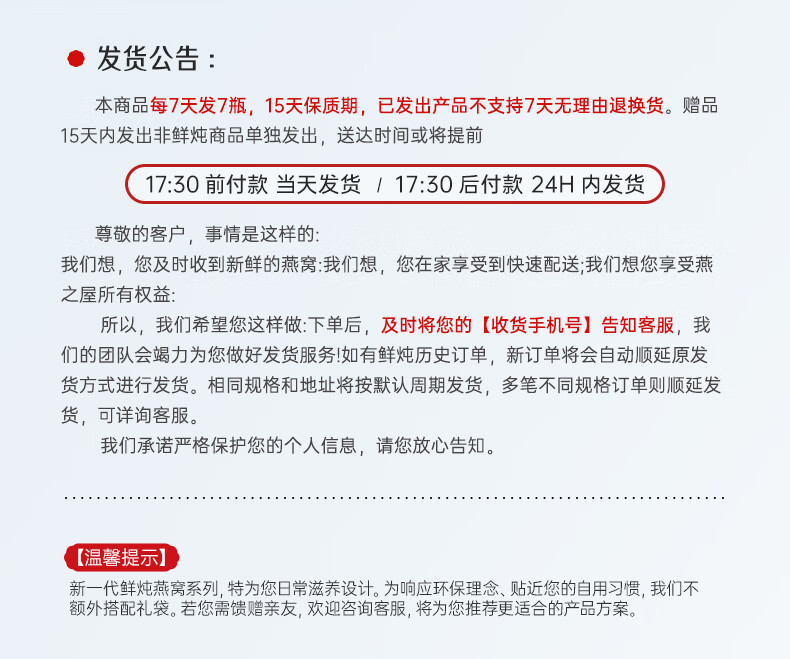 发货公告：

本商品每7天发7瓶，15天保质期，已发出产品不支持7天无理由退换货。赠品15天内发出非鲜炖商品单独发出，送达时间或将提前

17:30 前付款 当天发货 / 17:30 后付款 24H 内发货

尊敬的客户，事情是这样的:
我们想，您及时收到新鲜的燕窝:我们想，您在家享受到快速配送;我们想您享受燕之屋所有权益:

所以，我们希望您这样做:下单后，及时将您的【收货手机号】告知客服，我们的团队会竭力为您做好发货服务!如有鲜炖历史订单，新订单将会自动顺延原发货方式进行发货。相同规格和地址将按默认周期发货，多笔不同规格订单则顺延发货，可详询客服。

我们承诺严格保护您的个人信息，请您放心告知。

【温馨提示】
新一代鲜炖燕窝系列，特为您日常滋养设计。为响应环保理念、贴近您的自用习惯，我们不额外搭配礼袋。若您需馈赠亲友，欢迎咨询客服，将为您推荐更适合的产品方案。